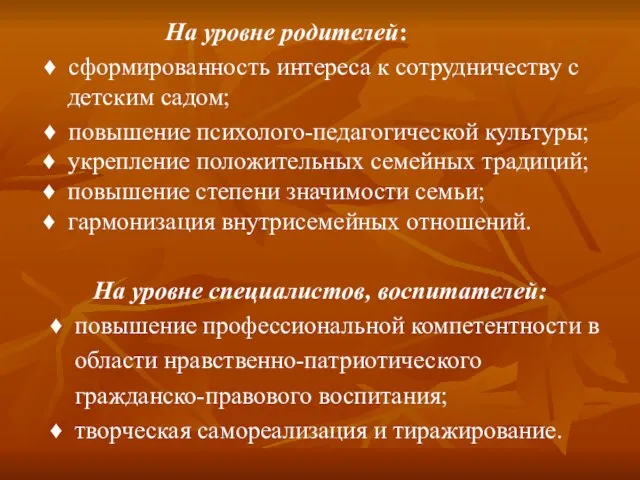 На уровне родителей:

♦ сформированность интереса к сотрудничеству с детским садом;
♦ повышение психолого-педагогической культуры;
♦ укрепление положительных семейных традиций;
♦ повышение степени значимости семьи;
♦ гармонизация внутрисемейных отношений.

На уровне специалистов, воспитателей:

♦ повышение профессиональной компетентности в области нравственно-патриотического гражданско-правового воспитания;
♦ творческая самореализация и тиражирование.